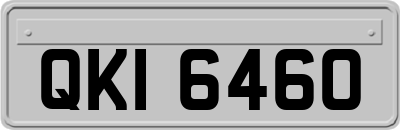 QKI 6460